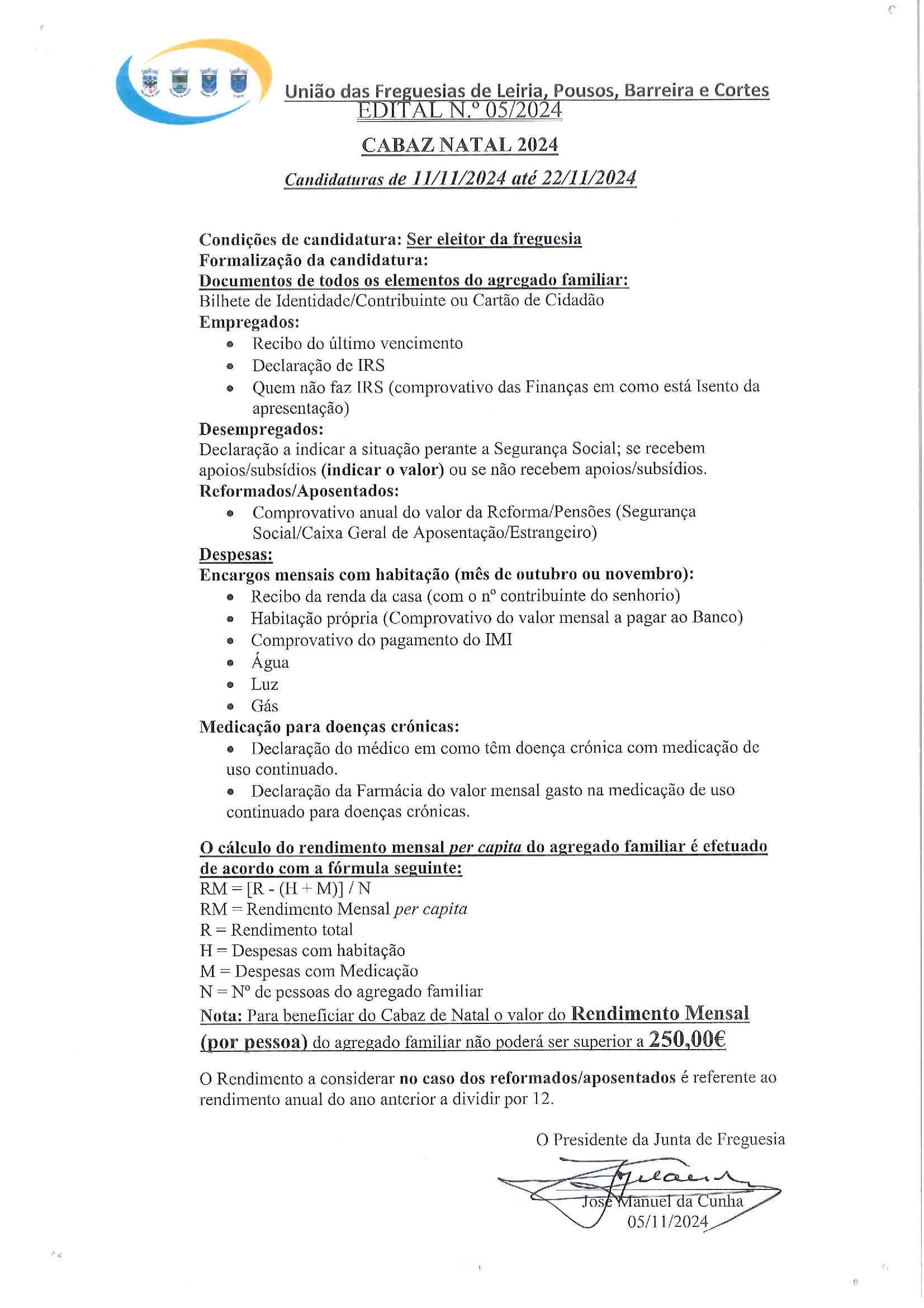 União das Freguesias de Leiria, Pousos, Barreira e Cortes
EDITAL N.º 05/2024

CABAZ NATAL 2024

Candidaturas de 11/11/2024 até 22/11/2024

Condições de candidatura: Ser eleitor da freguesia
Formalização da candidatura:
Documentos de todos os elementos do agregado familiar:
Bilhete de Identidade/Contribuinte ou Cartão de Cidadão
Empregados:
- Recibo do último vencimento
- Declaração de IRS
- Quem não faz IRS (comprovativo das Finanças em como está Isento da apresentação)

Desempregados:
Declaração a indicar a situação perante a Segurança Social; se recebem apoios/subsídios (indicar o valor) ou se não recebem apoios/subsídios.
Reformados/Aposentados:
- Comprovativo anual do valor da Reforma/Pensões (Segurança Social/Caixa Geral de Aposentação/Estrangeiro)

Despesas:
Encargos mensais com habitação (mês de outubro ou novembro):
- Recibo da renda da casa (com o nº contribuinte do senhorio)
- Habitação própria (Comprovativo do valor mensal a pagar ao Banco)
- Comprovativo do pagamento do IMI
- Água
- Luz
- Gás

Medicação para doenças crónicas:
- Declaração do médico em como têm doença crónica com medicação de uso continuado.
- Declaração da Farmácia do valor mensal gasto na medicação de uso continuado para doenças crónicas.

O cálculo do rendimento mensal per capita do agregado familiar é efetuado de acordo com a fórmula seguinte:
RM = [R - (H + M)] / N
RM = Rendimento Mensal per capita
R = Rendimento total
H = Despesas com habitação
M = Despesas com Medicação
N = Nº de pessoas do agregado familiar
Nota: Para beneficiar do Cabaz de Natal o valor do Rendimento Mensal (por pessoa) do agregado familiar não poderá ser superior a 250,00€

O Rendimento a considerar no caso dos reformados/aposentados é referente ao rendimento anual do ano anterior a dividir por 12.

O Presidente da Junta de Freguesia

José Manuel da Cunha
05/11/2024